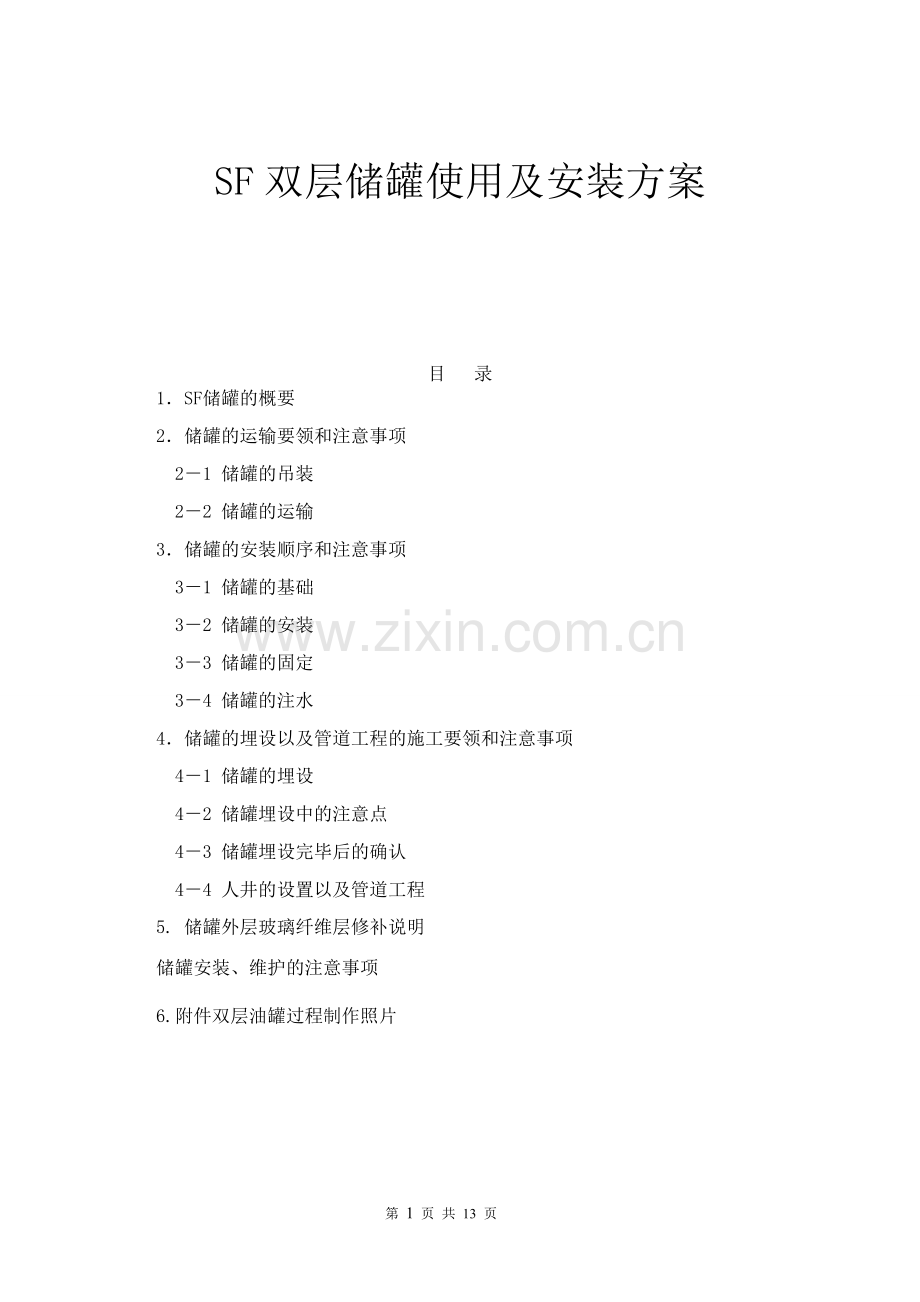 SF 双层储罐使用及安装方案

目　录

1．SF储罐的概要

2．储罐的运输要领和注意事项

2－1 储罐的吊装

2－2 储罐的运输

3．储罐的安装顺序和注意事项

3－1 储罐的基础

3－2 储罐的安装

3－3 储罐的固定

3－4 储罐的注水

4．储罐的埋设以及管道工程的施工要领和注意事项

4－1 储罐的埋设

4－2 储罐埋设中的注意点

4－3 储罐埋设完毕后的确认

4－4 人井的设置以及管道工程

5. 储罐外层玻璃纤维层修补说明

储罐安装、维护的注意事项

6.附件双层油罐过程制作照片

www.zixin.com.cn

第 1 页 共 13 页